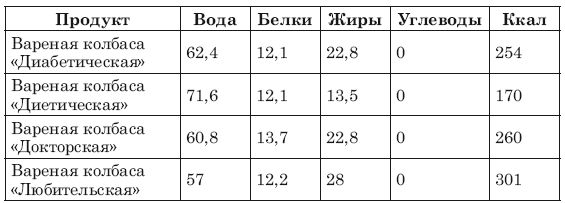 | Продукт | Вода | Белки | Жиры | Углеводы | Ккал |
|---|---|---|---|---|---|
| Вареная колбаса «Диабетическая» | 62,4 | 12,1 | 22,8 | 0 | 254 |
| Вареная колбаса «Диетическая» | 71,6 | 12,1 | 13,5 | 0 | 170 |
| Вареная колбаса «Докторская» | 60,8 | 13,7 | 22,8 | 0 | 260 |
| Вареная колбаса «Любительская» | 57 | 12,2 | 28 | 0 | 301 |